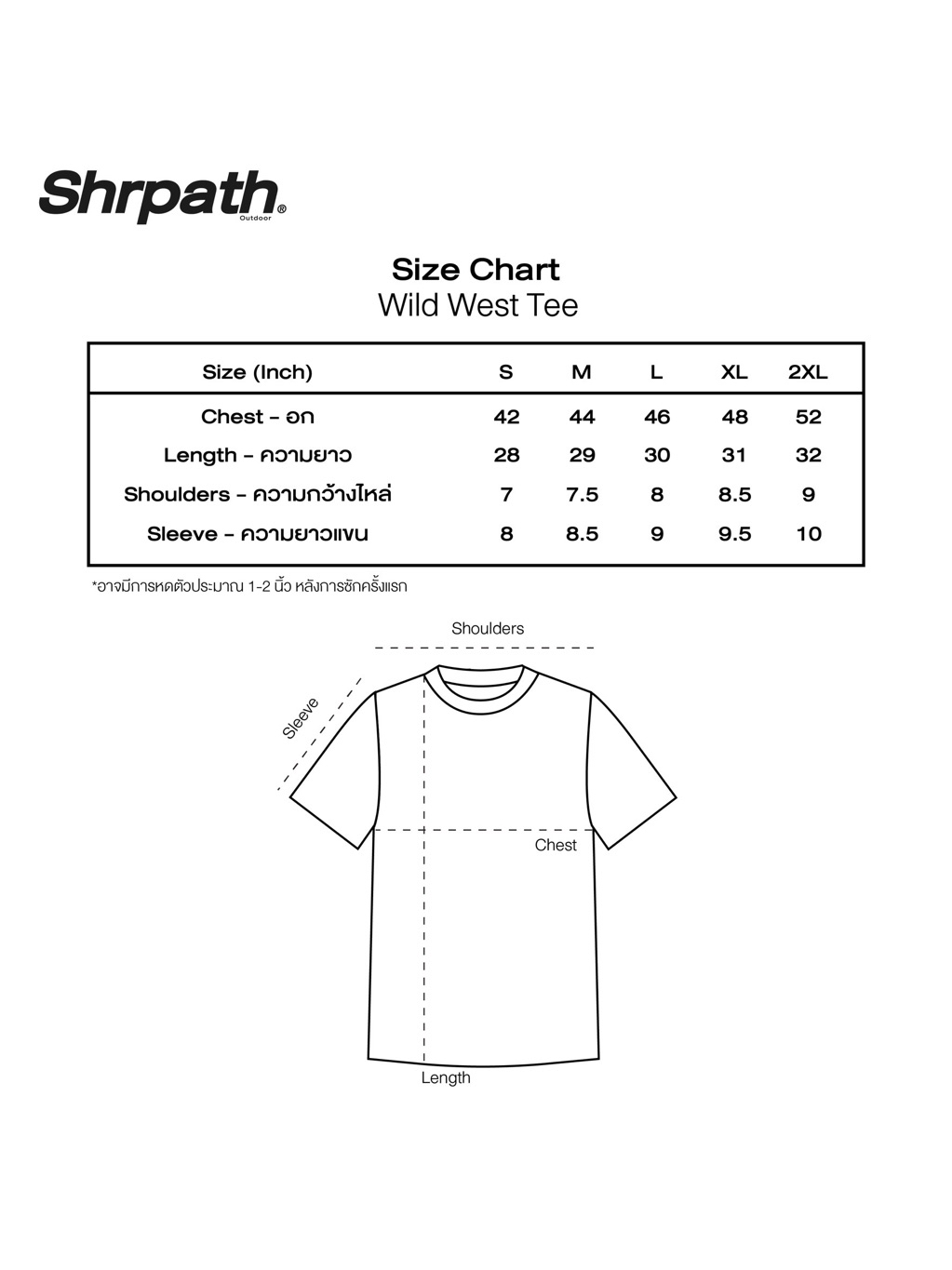 Shrpath®
Outdoor

Size Chart
Wild West Tee

| Size (Inch) | S | M | L | XL | 2XL |
|---|---|---|---|---|---|
| Chest - อก | 42 | 44 | 46 | 48 | 52 |
| Length - ความยาว | 28 | 29 | 30 | 31 | 32 |
| Shoulders - ความกว้างไหล่ | 7 | 7.5 | 8 | 8.5 | 9 |
| Sleeve - ความยาวแขน | 8 | 8.5 | 9 | 9.5 | 10 |

*อาจมีการหดตัวประมาณ 1-2 นิ้ว หลังการซักครั้งแรก

Shoulders
Sleeve
Chest
Length